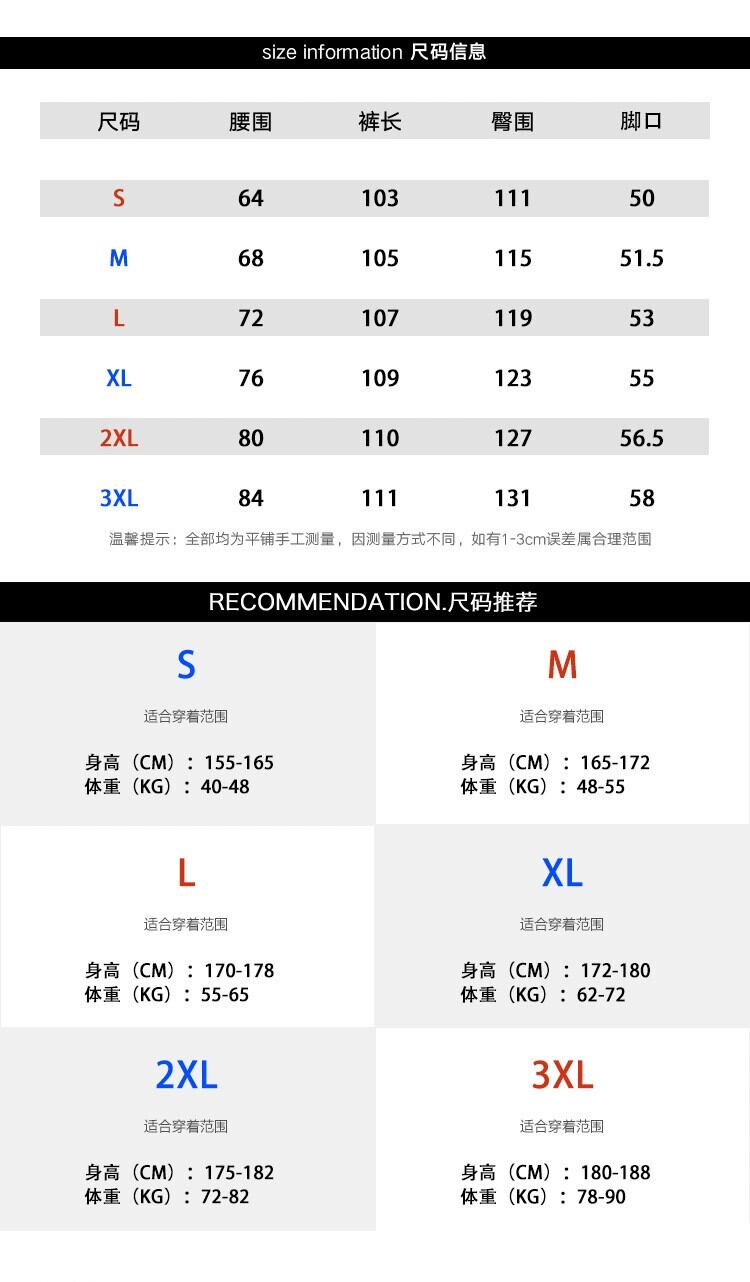 size information 尺码信息

| 尺码 | 腰围 | 裤长 | 臀围 | 脚口 |
|---|---|---|---|---|
| S | 64 | 103 | 111 | 50 |
| M | 68 | 105 | 115 | 51.5 |
| L | 72 | 107 | 119 | 53 |
| XL | 76 | 109 | 123 | 55 |
| 2XL | 80 | 110 | 127 | 56.5 |
| 3XL | 84 | 111 | 131 | 58 |

温馨提示：全部均为平铺手工测量，因测量方式不同，如有1-3cm误差属合理范围

RECOMMENDATION.尺码推荐

S
适合穿着范围
身高（CM）：155-165
体重（KG）：40-48

M
适合穿着范围
身高（CM）：165-172
体重（KG）：48-55

L
适合穿着范围
身高（CM）：170-178
体重（KG）：55-65

XL
适合穿着范围
身高（CM）：172-180
体重（KG）：62-72

2XL
适合穿着范围
身高（CM）：175-182
体重（KG）：72-82

3XL
适合穿着范围
身高（CM）：180-188
体重（KG）：78-90